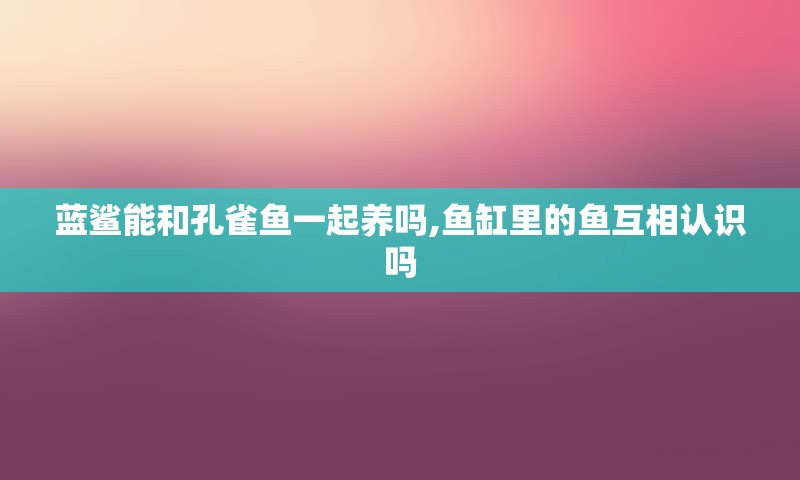 蓝鲨能和孔雀鱼一起养吗,鱼缸里的鱼互相认识吗